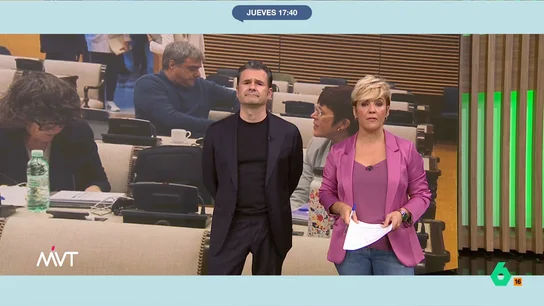 JUEVES 17:40

MVT

6

16